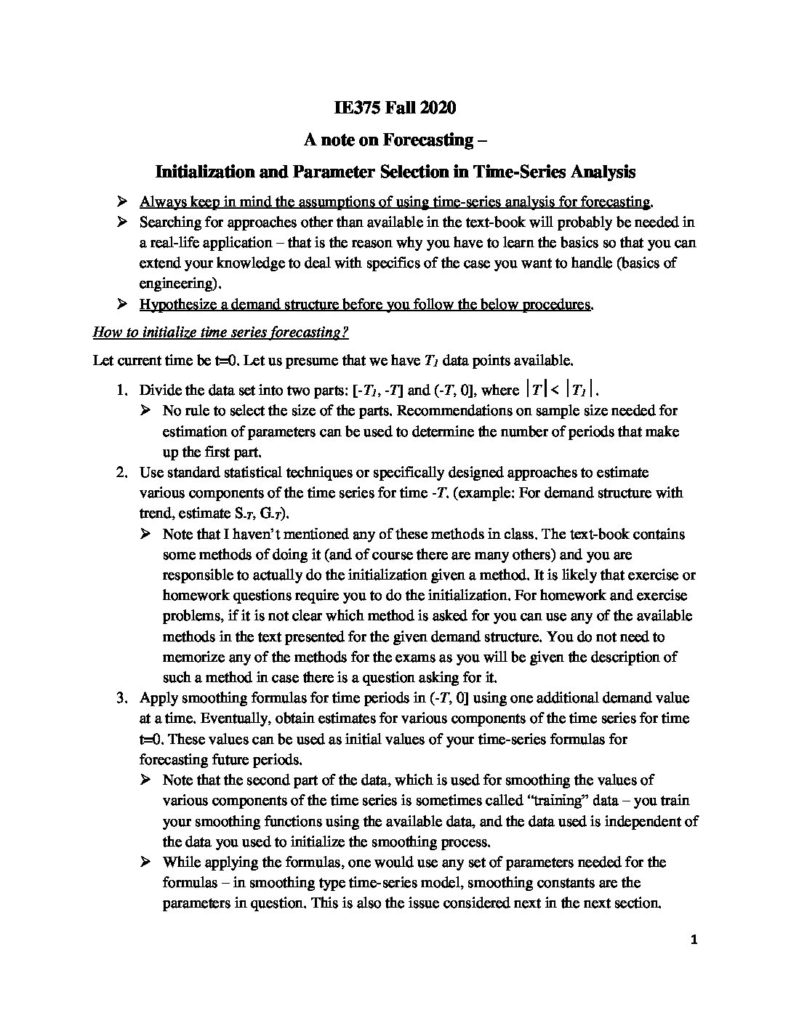 IE375 Fall 2020

A note on Forecasting –

Initialization and Parameter Selection in Time-Series Analysis

➢ Always keep in mind the assumptions of using time-series analysis for forecasting.
➢ Searching for approaches other than available in the text-book will probably be needed in a real-life application – that is the reason why you have to learn the basics so that you can extend your knowledge to deal with specifics of the case you want to handle (basics of engineering).
➢ Hypothesize a demand structure before you follow the below procedures.

How to initialize time series forecasting?

Let current time be t=0. Let us presume that we have $T_1$ data points available.

1. Divide the data set into two parts: [$-T_1$, $-T$] and ($-T$, 0], where $|T| < |T_1|$.
➢ No rule to select the size of the parts. Recommendations on sample size needed for estimation of parameters can be used to determine the number of periods that make up the first part.
2. Use standard statistical techniques or specifically designed approaches to estimate various components of the time series for time $-T$. (example: For demand structure with trend, estimate $S_{-T}$, $G_{-T}$).
➢ Note that I haven't mentioned any of these methods in class. The text-book contains some methods of doing it (and of course there are many others) and you are responsible to actually do the initialization given a method. It is likely that exercise or homework questions require you to do the initialization. For homework and exercise problems, if it is not clear which method is asked for you can use any of the available methods in the text presented for the given demand structure. You do not need to memorize any of the methods for the exams as you will be given the description of such a method in case there is a question asking for it.
3. Apply smoothing formulas for time periods in ($-T$, 0] using one additional demand value at a time. Eventually, obtain estimates for various components of the time series for time t=0. These values can be used as initial values of your time-series formulas for forecasting future periods.
➢ Note that the second part of the data, which is used for smoothing the values of various components of the time series is sometimes called "training" data – you train your smoothing functions using the available data, and the data used is independent of the data you used to initialize the smoothing process.
➢ While applying the formulas, one would use any set of parameters needed for the formulas – in smoothing type time-series model, smoothing constants are the parameters in question. This is also the issue considered next in the next section.

1